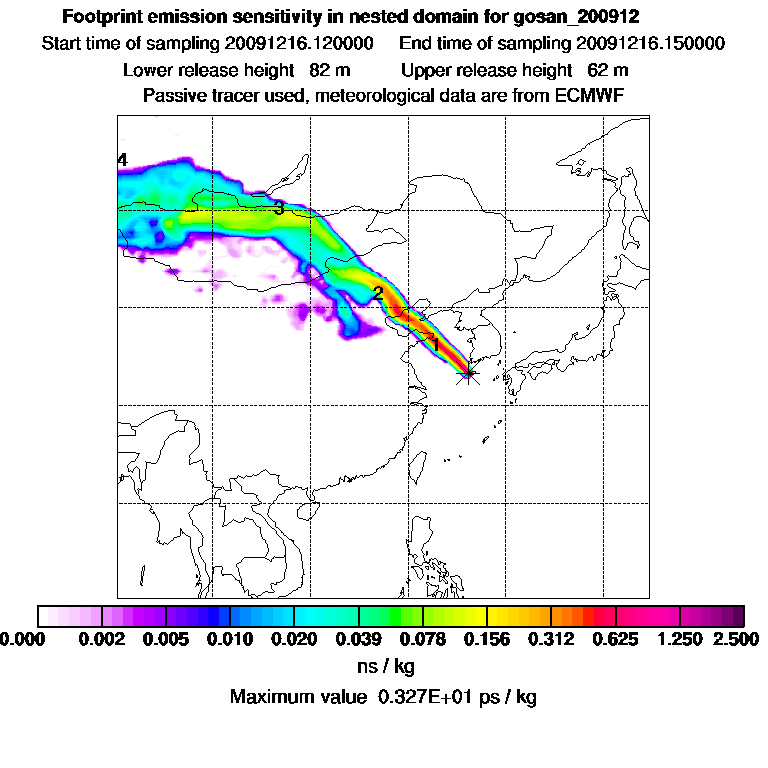 Footprint emission sensitivity in nested domain for gosan_200912

Start time of sampling 20091216.120000    End time of sampling 20091216.150000

Lower release height 82 m    Upper release height 62 m

Passive tracer used, meteorological data are from ECMWF

4

3

2

1

0.000 0.002 0.005 0.010 0.020 0.039 0.078 0.156 0.312 0.625 1.250 2.500

ns / kg

Maximum value 0.327E+01 ps / kg